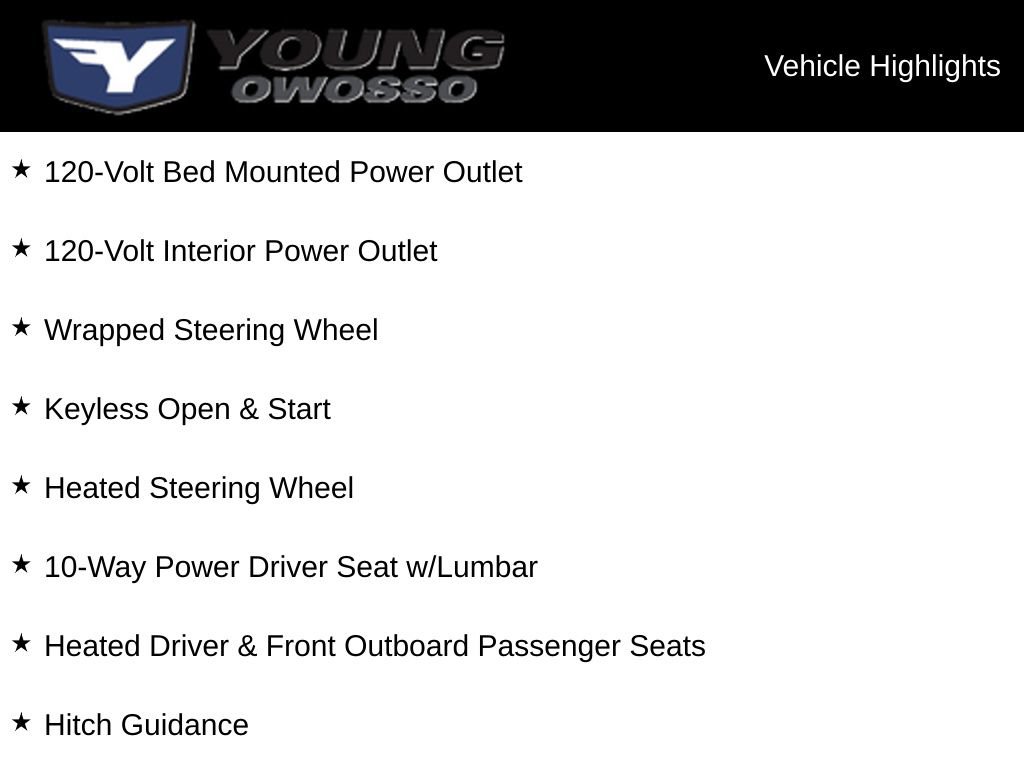 Y YOUNG OWOSSO

Vehicle Highlights

★ 120-Volt Bed Mounted Power Outlet

★ 120-Volt Interior Power Outlet

★ Wrapped Steering Wheel

★ Keyless Open & Start

★ Heated Steering Wheel

★ 10-Way Power Driver Seat w/Lumbar

★ Heated Driver & Front Outboard Passenger Seats

★ Hitch Guidance